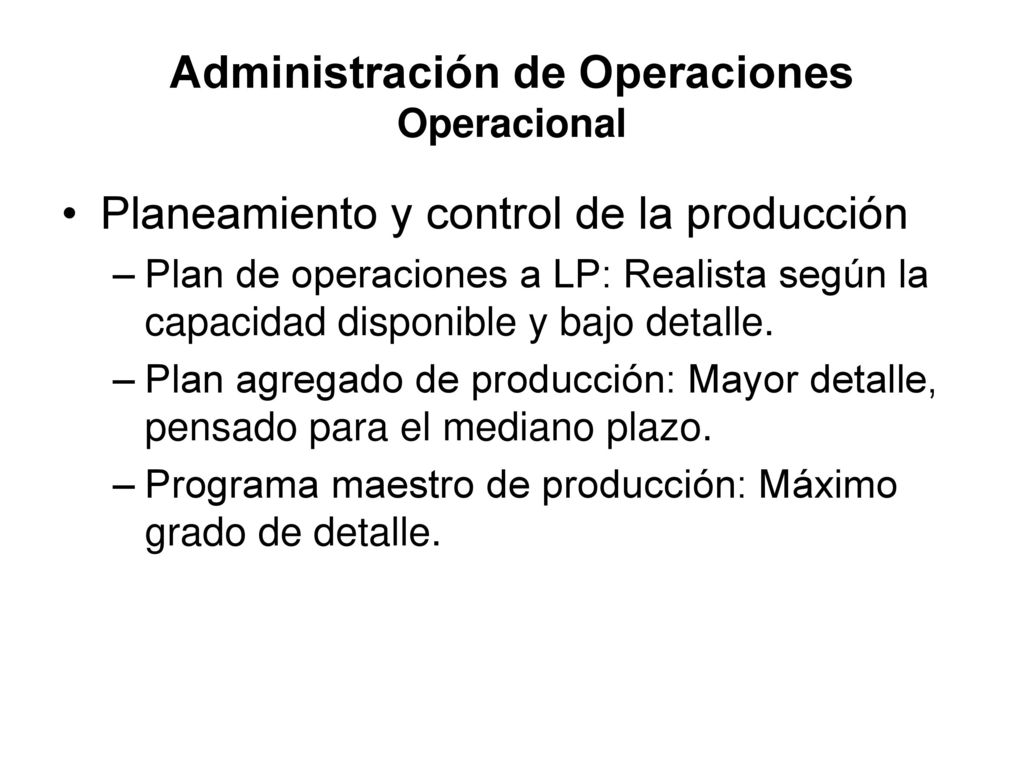 Administración de Operaciones
Operacional

• Planeamiento y control de la producción
– Plan de operaciones a LP: Realista según la capacidad disponible y bajo detalle.
– Plan agregado de producción: Mayor detalle, pensado para el mediano plazo.
– Programa maestro de producción: Máximo grado de detalle.